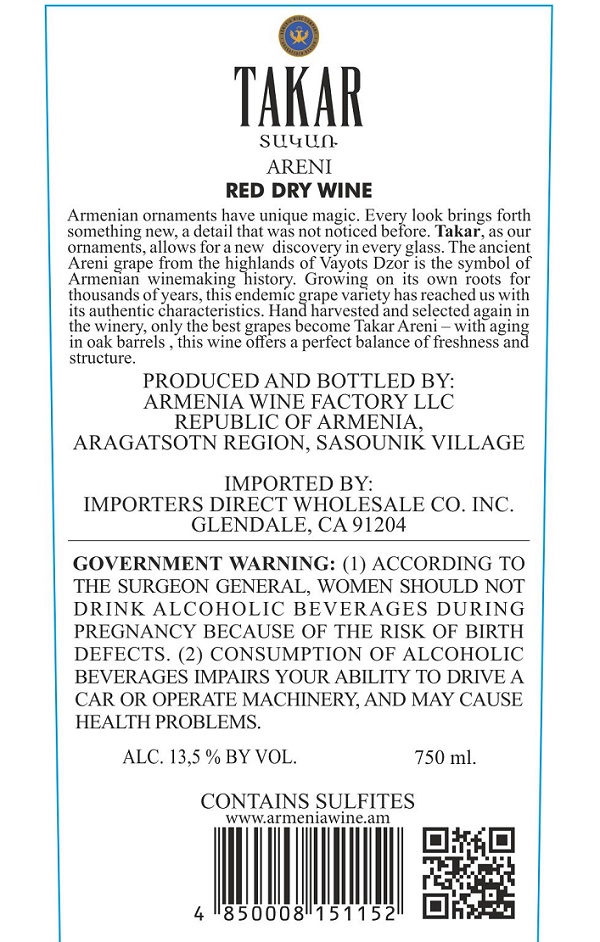 TAKAR
ՏԱԿԱՌ

ARENI
RED DRY WINE

Armenian ornaments have unique magic. Every look brings forth something new, a detail that was not noticed before. Takar, as our ornaments, allows for a new discovery in every glass. The ancient Areni grape from the highlands of Vayots Dzor is the symbol of Armenian winemaking history. Growing on its own roots for thousands of years, this endemic grape variety has reached us with its authentic characteristics. Hand harvested and selected again in the winery, only the best grapes become Takar Areni – with aging in oak barrels , this wine offers a perfect balance of freshness and structure.

PRODUCED AND BOTTLED BY:
ARMENIA WINE FACTORY LLC
REPUBLIC OF ARMENIA,
ARAGATSOTN REGION, SASOUNIK VILLAGE

IMPORTED BY:
IMPORTERS DIRECT WHOLESALE CO. INC.
GLENDALE, CA 91204

GOVERNMENT WARNING: (1) ACCORDING TO THE SURGEON GENERAL, WOMEN SHOULD NOT DRINK ALCOHOLIC BEVERAGES DURING PREGNANCY BECAUSE OF THE RISK OF BIRTH DEFECTS. (2) CONSUMPTION OF ALCOHOLIC BEVERAGES IMPAIRS YOUR ABILITY TO DRIVE A CAR OR OPERATE MACHINERY, AND MAY CAUSE HEALTH PROBLEMS.

ALC. 13,5 % BY VOL.     750 ml.

CONTAINS SULFITES
www.armeniawine.am

4 850008 151152